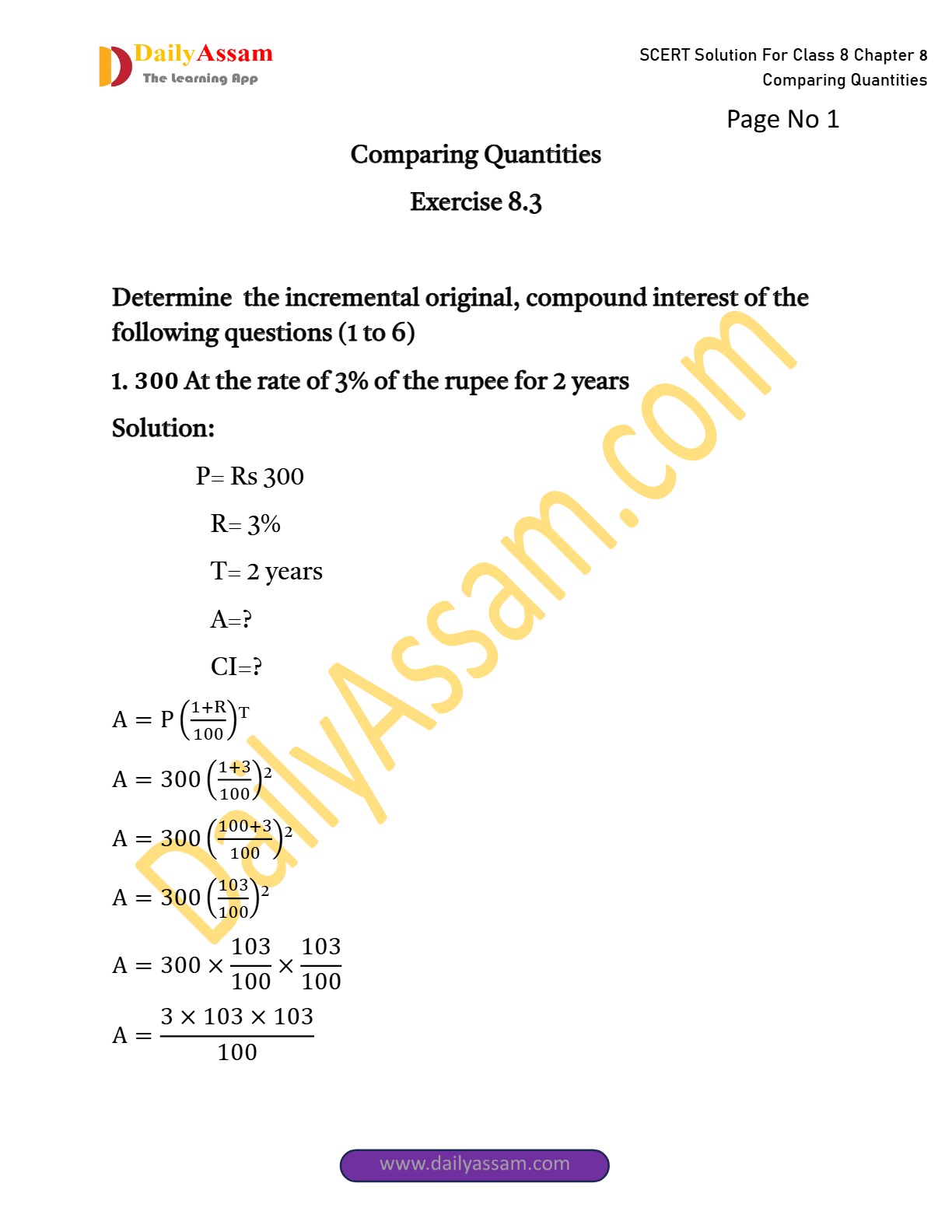 DailyAssam
The Learning App

SCERT Solution For Class 8 Chapter 8
Comparing Quantities

Page No 1

Comparing Quantities

Exercise 8.3

Determine the incremental original, compound interest of the following questions (1 to 6)

1. 300 At the rate of 3% of the rupee for 2 years

Solution:

P= Rs 300

R= 3%

T= 2 years

A=?

CI=?

$A = P\left(\frac{1+R}{100}\right)^T$

$A = 300\left(\frac{1+3}{100}\right)^2$

$A = 300\left(\frac{100+3}{100}\right)^2$

$A = 300\left(\frac{103}{100}\right)^2$

$A = 300 \times \frac{103}{100} \times \frac{103}{100}$

$A = \frac{3 \times 103 \times 103}{100}$

DailyAssam.com

www.dailyassam.com